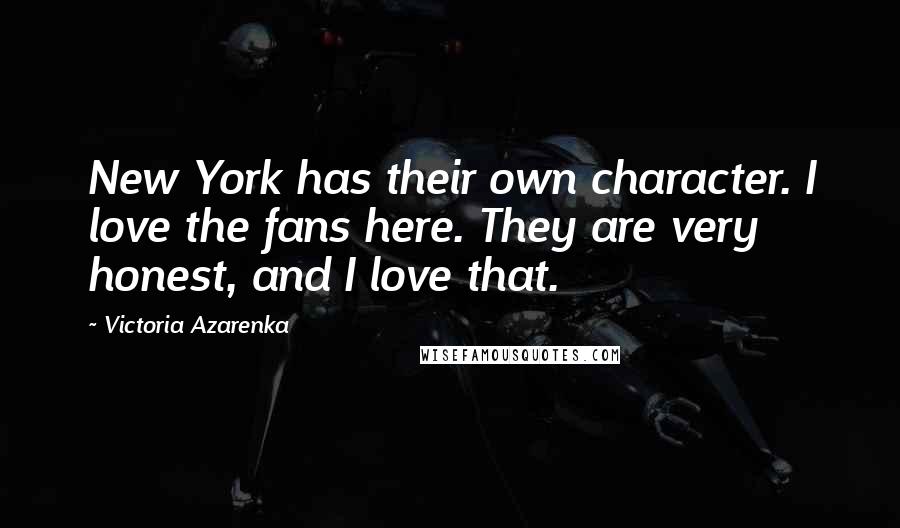 New York has their own character. I love the fans here. They are very honest, and I love that.

~ Victoria Azarenka

WISEFAMOUSQUOTES.COM